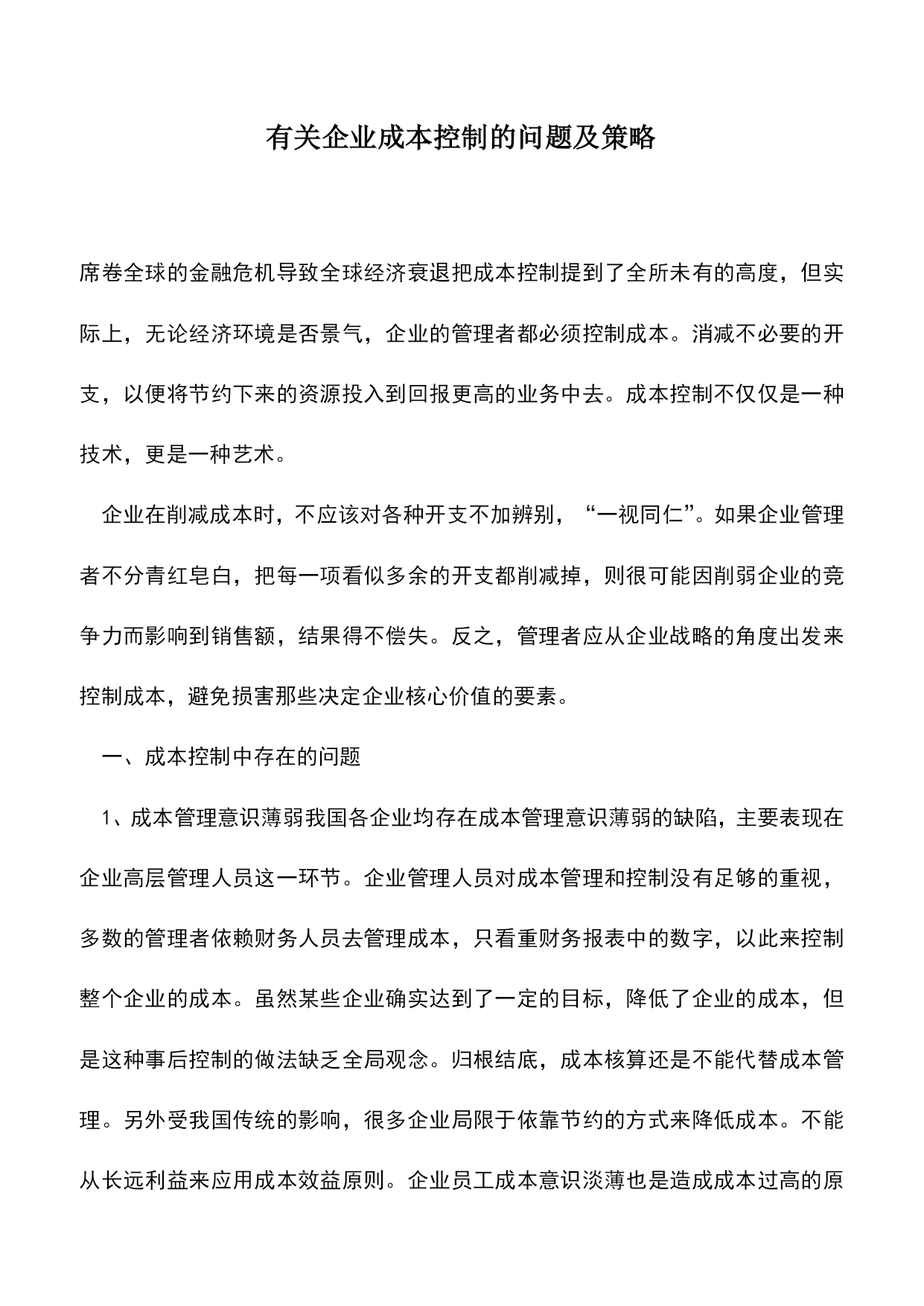 有关企业成本控制的问题及策略

席卷全球的金融危机导致全球经济衰退把成本控制提到了全所未有的高度，但实际上，无论经济环境是否景气，企业的管理者都必须控制成本。消减不必要的开支，以便将节约下来的资源投入到回报更高的业务中去。成本控制不仅仅是一种技术，更是一种艺术。

企业在削减成本时，不应该对各种开支不加辨别，“一视同仁”。如果企业管理者不分青红皂白，把每一项看似多余的开支都削减掉，则很可能因削弱企业的竞争力而影响到销售额，结果得不偿失。反之，管理者应从企业战略的角度出发来控制成本，避免损害那些决定企业核心价值的要素。

一、成本控制中存在的问题

1、成本管理意识薄弱我国各企业均存在成本管理意识薄弱的缺陷，主要表现在企业高层管理人员这一环节。企业管理人员对成本管理和控制没有足够的重视，多数的管理者依赖财务人员去管理成本，只看重财务报表中的数字，以此来控制整个企业的成本。虽然某些企业确实达到了一定的目标，降低了企业的成本，但是这种事后控制的做法缺乏全局观念。归根结底，成本核算还是不能代替成本管理。另外受我国传统的影响，很多企业局限于依靠节约的方式来降低成本。不能从长远利益来应用成本效益原则。企业员工成本意识淡薄也是造成成本过高的原